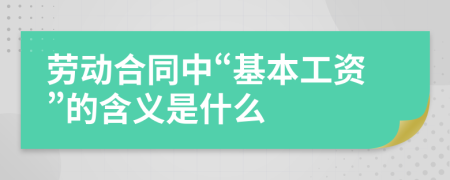 劳动合同中“基本工资”的含义是什么